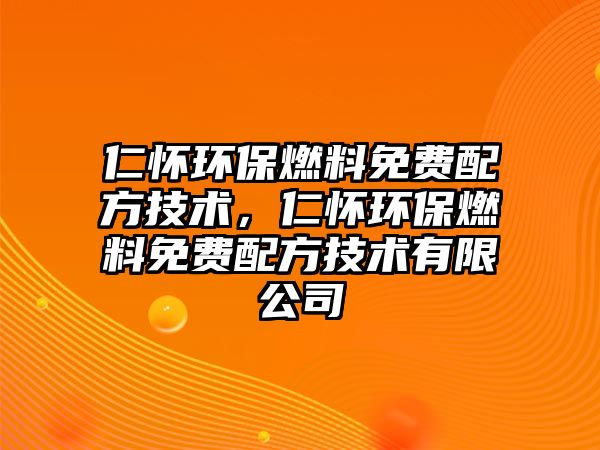 仁怀环保燃料免费配方技术，仁怀环保燃料免费配方技术有限公司